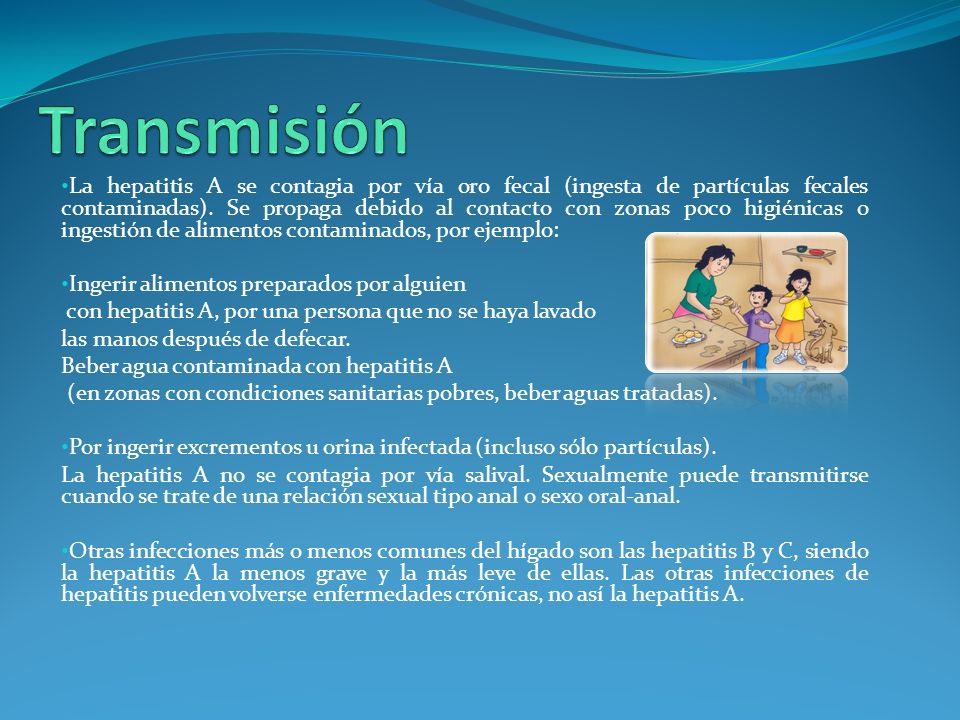 Transmisión

•La hepatitis A se contagia por vía oro fecal (ingesta de partículas fecales contaminadas). Se propaga debido al contacto con zonas poco higiénicas o ingestión de alimentos contaminados, por ejemplo:

•Ingerir alimentos preparados por alguien con hepatitis A, por una persona que no se haya lavado las manos después de defecar.
Beber agua contaminada con hepatitis A (en zonas con condiciones sanitarias pobres, beber aguas tratadas).

•Por ingerir excrementos u orina infectada (incluso sólo partículas).
La hepatitis A no se contagia por vía salival. Sexualmente puede transmitirse cuando se trate de una relación sexual tipo anal o sexo oral-anal.

•Otras infecciones más o menos comunes del hígado son las hepatitis B y C, siendo la hepatitis A la menos grave y la más leve de ellas. Las otras infecciones de hepatitis pueden volverse enfermedades crónicas, no así la hepatitis A.